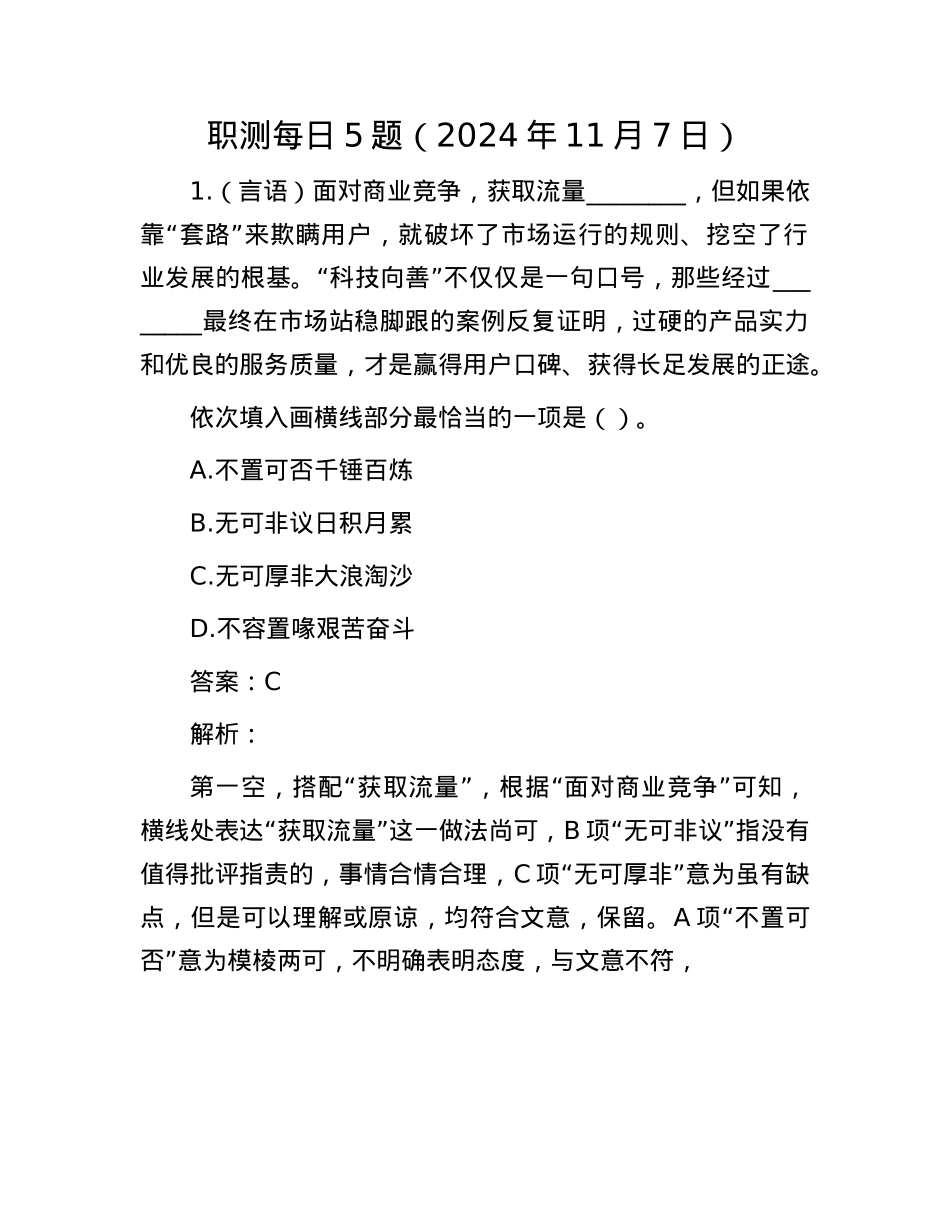 职测每日 5 题（2024 年 11 月 7 日）

1.（言语）面对商业竞争，获取流量________，但如果依靠“套路”来欺瞒用户，就破坏了市场运行的规则、挖空了行业发展的根基。“科技向善”不仅仅是一句口号，那些经过________最终在市场站稳脚跟的案例反复证明，过硬的产品实力和优良的服务质量，才是赢得用户口碑、获得长足发展的正途。

依次填入画横线部分最恰当的一项是（ ）。

A.不置可否千锤百炼

B.无可非议日积月累

C.无可厚非大浪淘沙

D.不容置喙艰苦奋斗

答案：C

解析：

第一空，搭配“获取流量”，根据“面对商业竞争”可知，横线处表达“获取流量”这一做法尚可，B 项“无可非议”指没有值得批评指责的，事情合情合理，C 项“无可厚非”意为虽有缺点，但是可以理解或原谅，均符合文意，保留。A 项“不置可否”意为模棱两可，不明确表明态度，与文意不符，